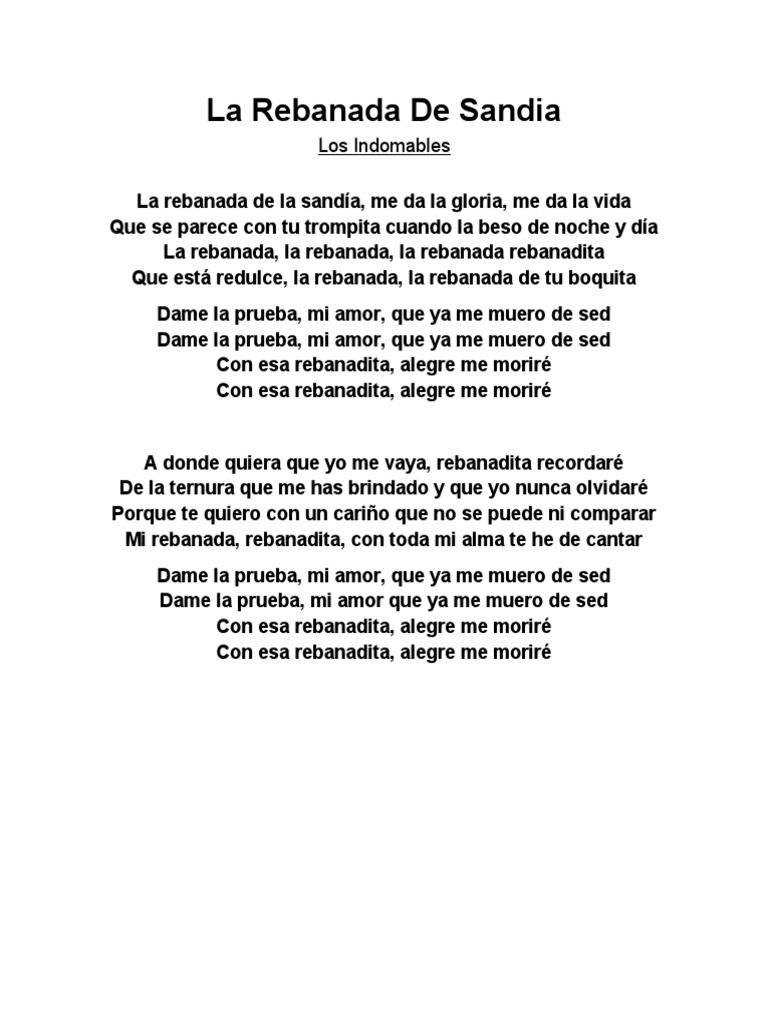 La Rebanada De Sandia

Los Indomables

La rebanada de la sandía, me da la gloria, me da la vida
Que se parece con tu trompita cuando la beso de noche y día
La rebanada, la rebanada, la rebanada rebanadita
Que está redulce, la rebanada, la rebanada de tu boquita

Dame la prueba, mi amor, que ya me muero de sed
Dame la prueba, mi amor, que ya me muero de sed
Con esa rebanadita, alegre me moriré
Con esa rebanadita, alegre me moriré

A donde quiera que yo me vaya, rebanadita recordaré
De la ternura que me has brindado y que yo nunca olvidaré
Porque te quiero con un cariño que no se puede ni comparar
Mi rebanada, rebanadita, con toda mi alma te he de cantar

Dame la prueba, mi amor, que ya me muero de sed
Dame la prueba, mi amor que ya me muero de sed
Con esa rebanadita, alegre me moriré
Con esa rebanadita, alegre me moriré